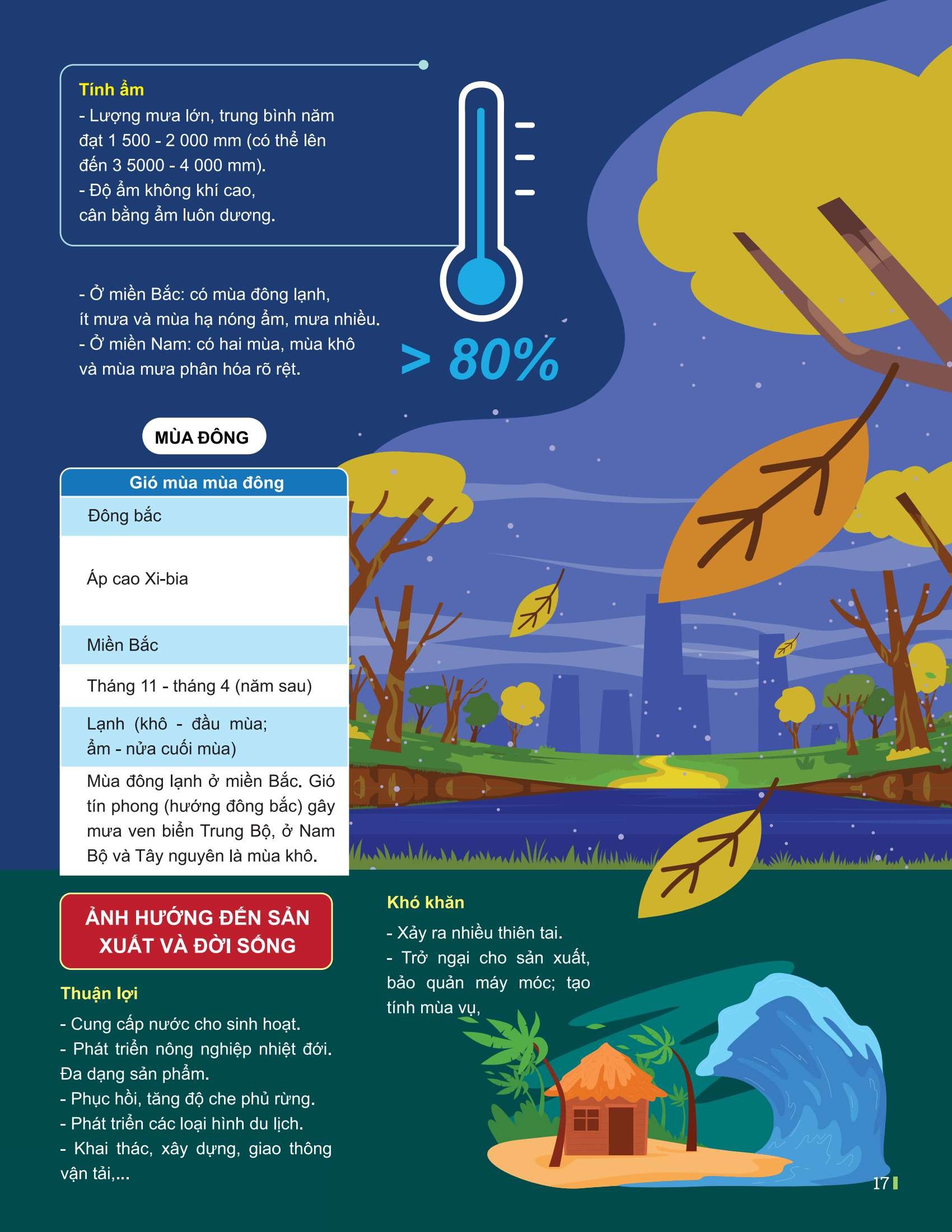 Tính ẩm
- Lượng mưa lớn, trung bình năm đạt 1 500 - 2 000 mm (có thể lên đến 3 5000 - 4 000 mm).
- Độ ẩm không khí cao, cân bằng ẩm luôn dương.

- Ở miền Bắc: có mùa đông lạnh, ít mưa và mùa hạ nóng ẩm, mưa nhiều.
- Ở miền Nam: có hai mùa, mùa khô và mùa mưa phân hóa rõ rệt.

> 80%

MÙA ĐÔNG

| Gió mùa mùa đông |
|---|
| Đông bắc |
| Áp cao Xi-bia |
| Miền Bắc |
| Tháng 11 - tháng 4 (năm sau) |
| Lạnh (khô - đầu mùa; ẩm - nửa cuối mùa) |
| Mùa đông lạnh ở miền Bắc. Gió tín phong (hướng đông bắc) gây mưa ven biển Trung Bộ, ở Nam Bộ và Tây nguyên là mùa khô. |

ẢNH HƯỞNG ĐẾN SẢN XUẤT VÀ ĐỜI SỐNG

Thuận lợi
- Cung cấp nước cho sinh hoạt.
- Phát triển nông nghiệp nhiệt đới. Đa dạng sản phẩm.
- Phục hồi, tăng độ che phủ rừng.
- Phát triển các loại hình du lịch.
- Khai thác, xây dựng, giao thông vận tải,...

Khó khăn
- Xảy ra nhiều thiên tai.
- Trở ngại cho sản xuất, bảo quản máy móc; tạo tính mùa vụ,

17